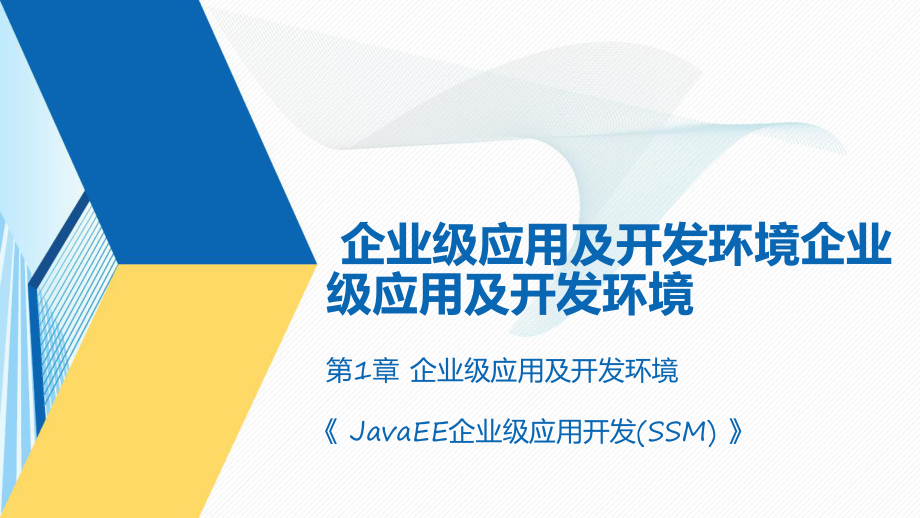 企业级应用及开发环境企业级应用及开发环境

第1章 企业级应用及开发环境

《 JavaEE企业级应用开发(SSM) 》